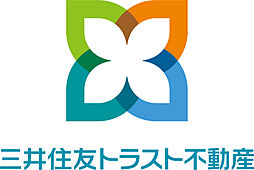 三井住友トラスト不動産